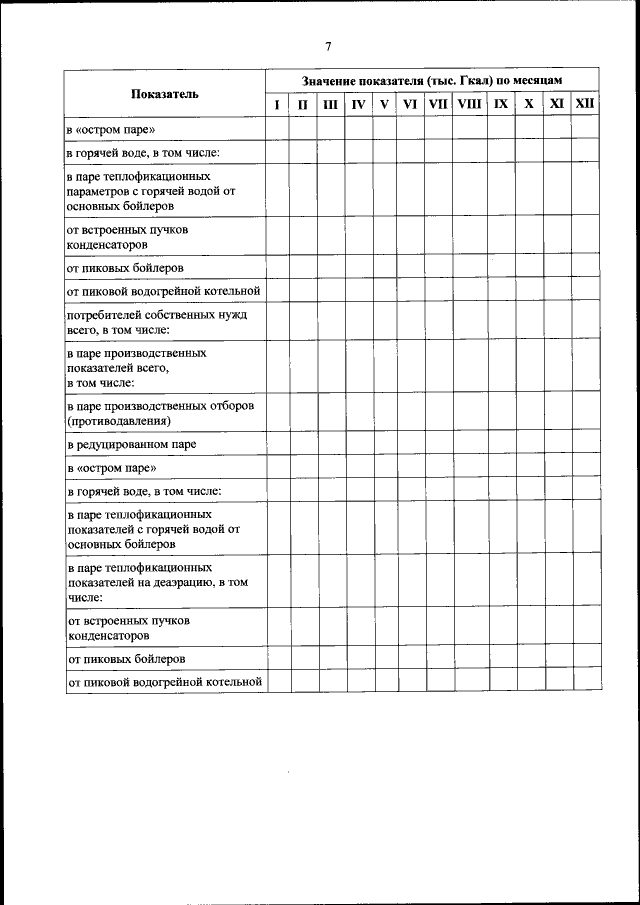 7

| Показатель | Значение показателя (тыс. Гкал) по месяцам | | | | | | | | | | | |
|---|---|---|---|---|---|---|---|---|---|---|---|---|
| | I | II | III | IV | V | VI | VII | VIII | IX | X | XI | XII |
| в «остром паре» | | | | | | | | | | | | |
| в горячей воде, в том числе: | | | | | | | | | | | | |
| в паре теплофикационных параметров с горячей водой от основных бойлеров | | | | | | | | | | | | |
| от встроенных пучков конденсаторов | | | | | | | | | | | | |
| от пиковых бойлеров | | | | | | | | | | | | |
| от пиковой водогрейной котельной | | | | | | | | | | | | |
| потребителей собственных нужд всего, в том числе: | | | | | | | | | | | | |
| в паре производственных показателей всего, в том числе: | | | | | | | | | | | | |
| в паре производственных отборов (противодавления) | | | | | | | | | | | | |
| в редуцированном паре | | | | | | | | | | | | |
| в «остром паре» | | | | | | | | | | | | |
| в горячей воде, в том числе: | | | | | | | | | | | | |
| в паре теплофикационных показателей с горячей водой от основных бойлеров | | | | | | | | | | | | |
| в паре теплофикационных показателей на деаэрацию, в том числе: | | | | | | | | | | | | |
| от встроенных пучков конденсаторов | | | | | | | | | | | | |
| от пиковых бойлеров | | | | | | | | | | | | |
| от пиковой водогрейной котельной | | | | | | | | | | | | |